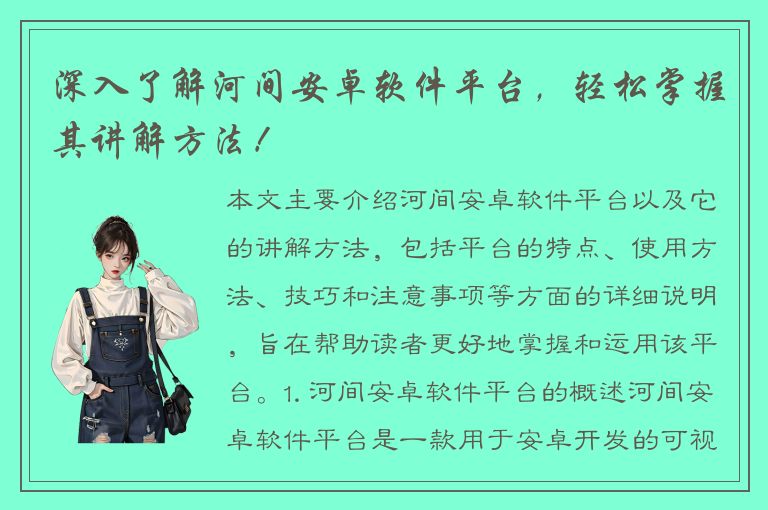 深入了解河间安卓软件平台，轻松掌握其讲解方法！

本文主要介绍河间安卓软件平台以及它的讲解方法，包括平台的特点、使用方法、技巧和注意事项等方面的详细说明，旨在帮助读者更好地掌握和运用该平台。1. 河间安卓软件平台的概述河间安卓软件平台是一款用于安卓开发的可视